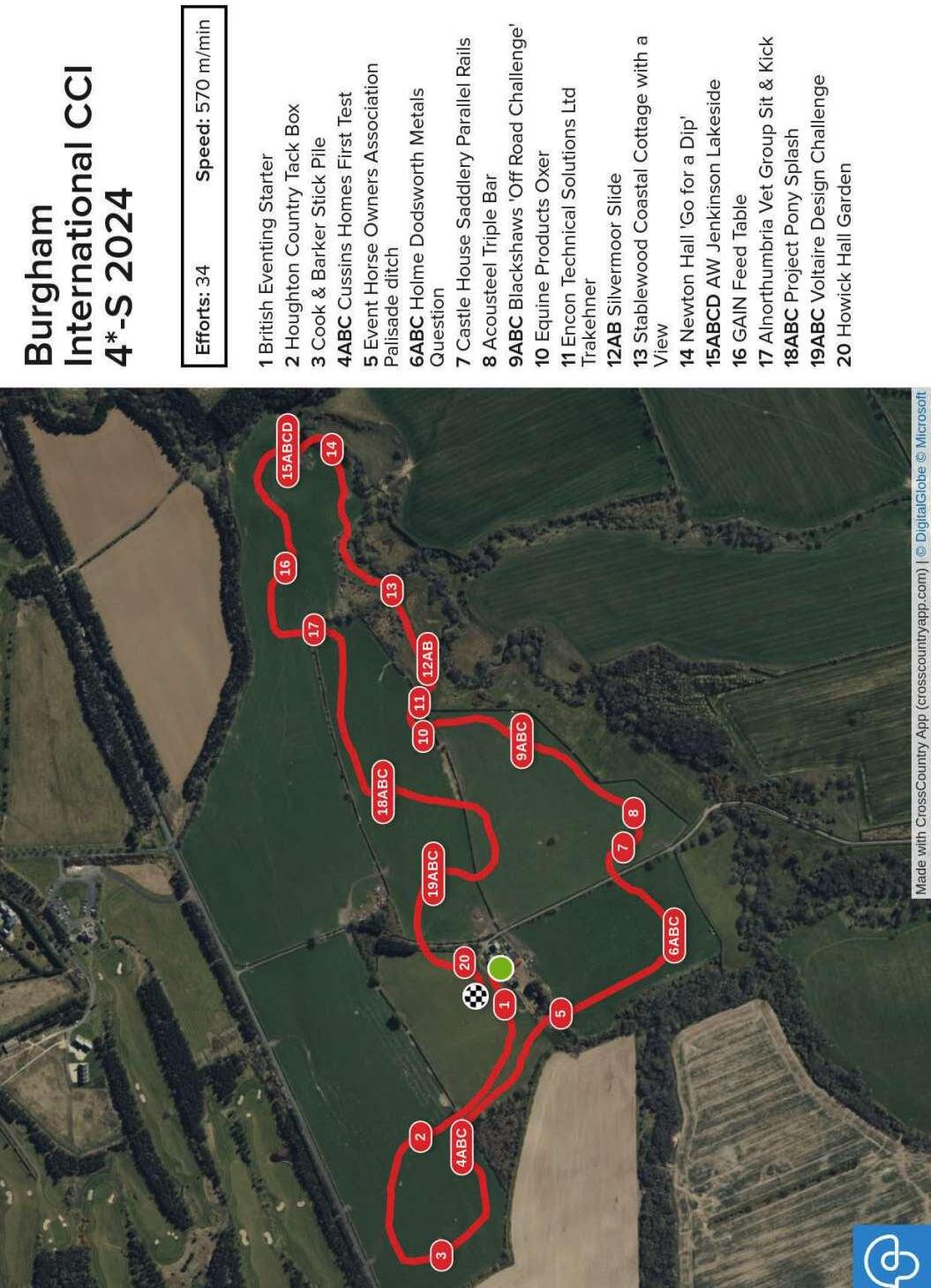 Burgham International CCI 4*-S 2024

Efforts: 34 Speed: 570 m/min

1 British Eventing Starter
2 Houghton Country Tack Box
3 Cook & Barker Stick Pile
4ABC Cussins Homes First Test
5 Event Horse Owners Association Palisade ditch
6ABC Holme Dodsworth Metals Question
7 Castle House Saddlery Parallel Rails
8 Acousteel Triple Bar
9ABC Blackshaws 'Off Road Challenge'
10 Equine Products Oxer
11 Encon Technical Solutions Ltd Trakehner
12AB Silvermoor Slide
13 Stablewood Coastal Cottage with a View
14 Newton Hall 'Go for a Dip'
15ABCD AW Jenkinson Lakeside
16 GAIN Feed Table
17 Alnorthumbria Vet Group Sit & Kick
18ABC Project Pony Splash
19ABC Voltaire Design Challenge
20 Howick Hall Garden

15ABCD
14
16
13
17
12AB
11
10
9ABC
18ABC
8
7
19ABC
6ABC
20
1
5
2
4ABC
3

Made with CrossCountry App (crosscountryapp.com) | © DigitalGlobe © Microsoft